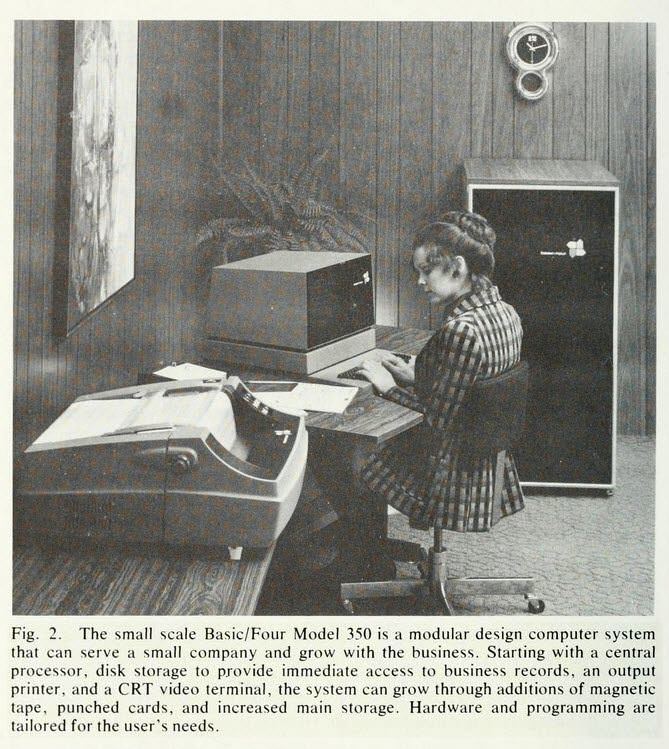 Fig. 2. The small scale Basic/Four Model 350 is a modular design computer system that can serve a small company and grow with the business. Starting with a central processor, disk storage to provide immediate access to business records, an output printer, and a CRT video terminal, the system can grow through additions of magnetic tape, punched cards, and increased main storage. Hardware and programming are tailored for the user's needs.